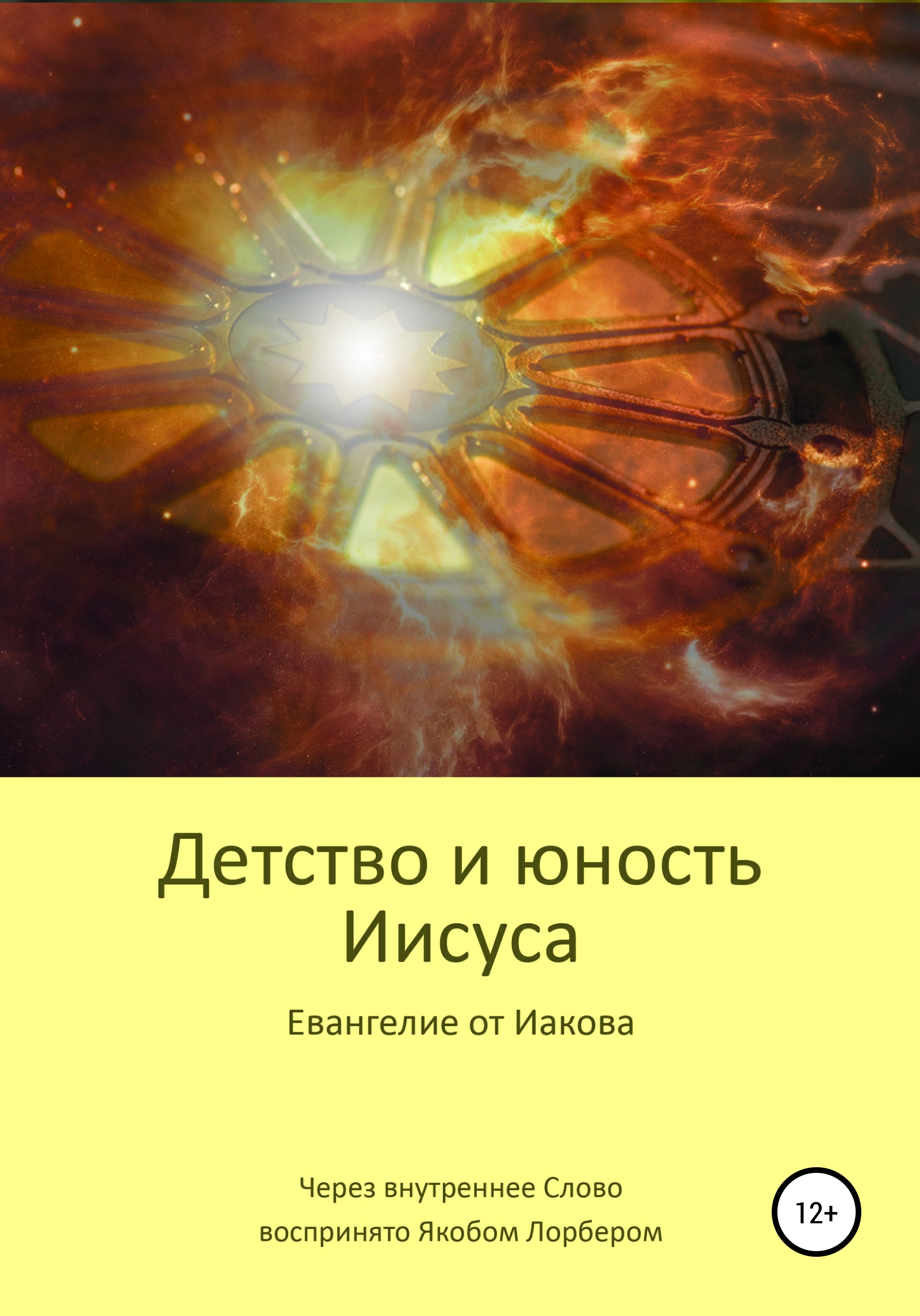 Детство и юность Иисуса

Евангелие от Иакова

Через внутреннее Слово воспринято Якобом Лорбером

12+